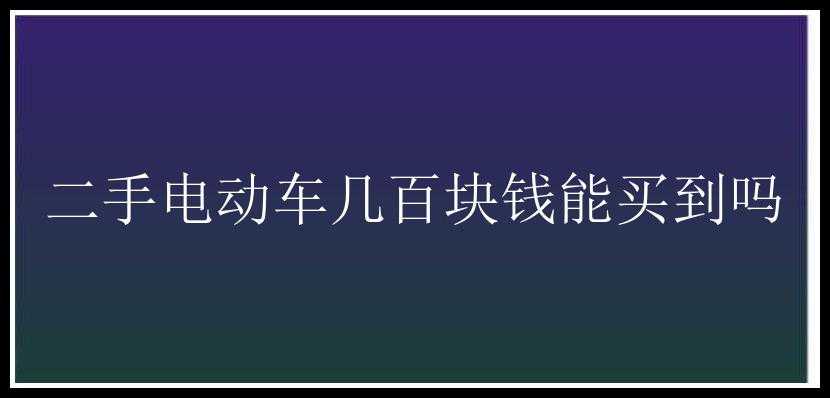 二手电动车几百块钱能买到吗